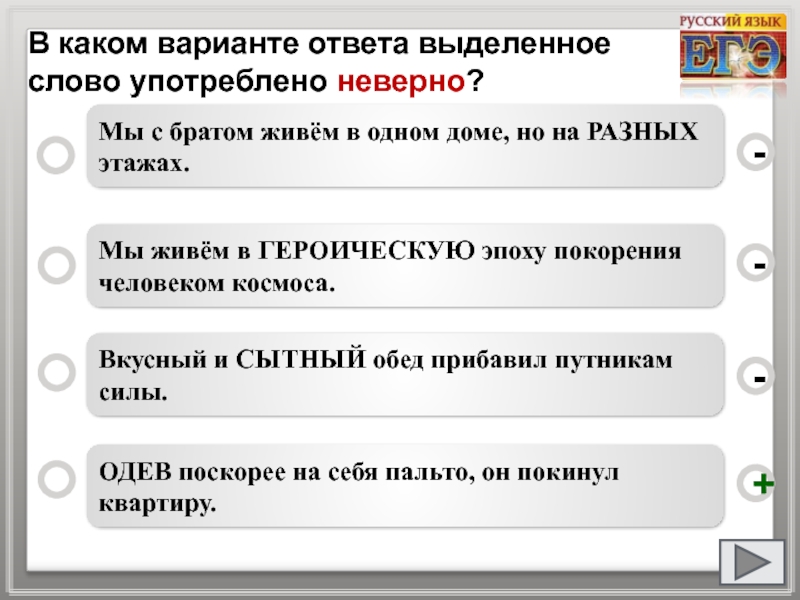 В каком варианте ответа выделенное слово употреблено неверно?

РУССКИЙ ЯЗЫК
ЕГЭ

Мы с братом живём в одном доме, но на РАЗНЫХ этажах.

-

Мы живём в ГЕРОИЧЕСКУЮ эпоху покорения человеком космоса.

-

Вкусный и СЫТНЫЙ обед прибавил путникам силы.

-

ОДЕВ поскорее на себя пальто, он покинул квартиру.

+